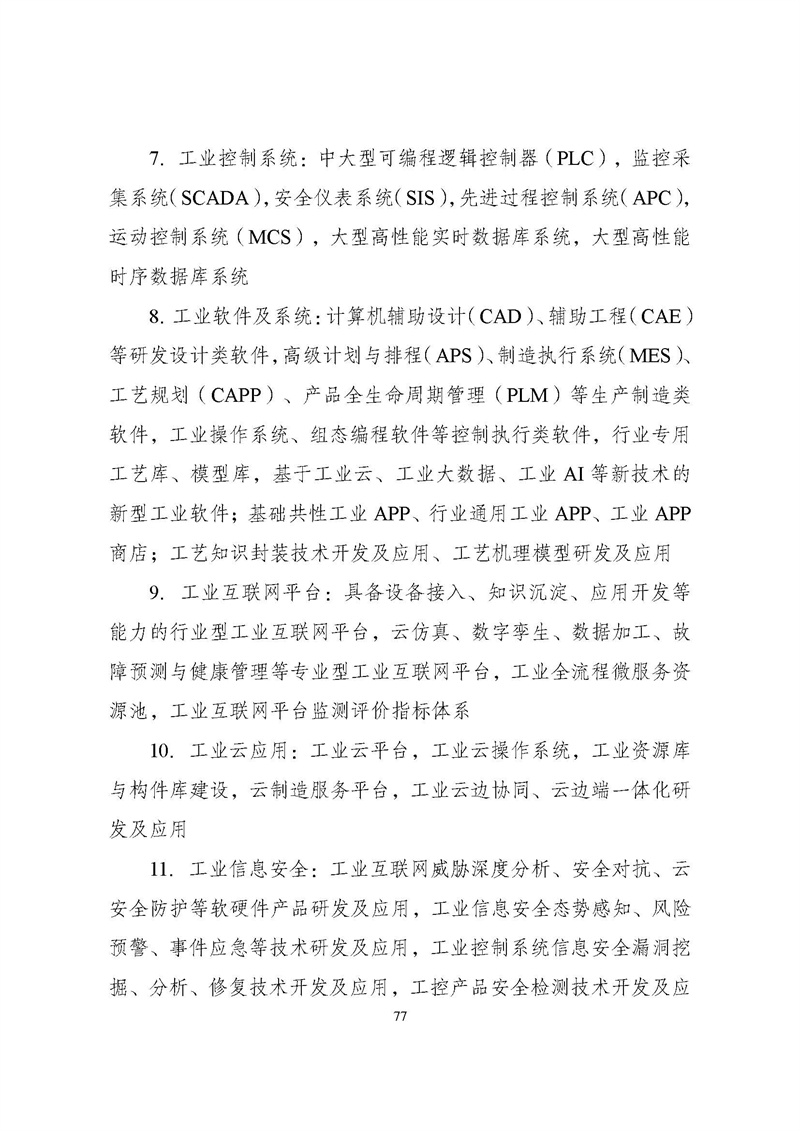 7. 工业控制系统：中大型可编程逻辑控制器（PLC），监控采集系统（SCADA），安全仪表系统（SIS），先进过程控制系统（APC），运动控制系统（MCS），大型高性能实时数据库系统，大型高性能时序数据库系统

8. 工业软件及系统：计算机辅助设计（CAD）、辅助工程（CAE）等研发设计类软件，高级计划与排程（APS）、制造执行系统（MES）、工艺规划（CAPP）、产品全生命周期管理（PLM）等生产制造类软件，工业操作系统、组态编程软件等控制执行类软件，行业专用工艺库、模型库，基于工业云、工业大数据、工业 AI 等新技术的新型工业软件；基础共性工业 APP、行业通用工业 APP、工业 APP 商店；工艺知识封装技术开发及应用、工艺机理模型研发及应用

9. 工业互联网平台：具备设备接入、知识沉淀、应用开发等能力的行业型工业互联网平台，云仿真、数字孪生、数据加工、故障预测与健康管理等专业型工业互联网平台，工业全流程微服务资源池，工业互联网平台监测评价指标体系

10. 工业云应用：工业云平台，工业云操作系统，工业资源库与构件库建设，云制造服务平台，工业云边协同、云边端一体化研发及应用

11. 工业信息安全：工业互联网威胁深度分析、安全对抗、云安全防护等软硬件产品研发及应用，工业信息安全态势感知、风险预警、事件应急等技术研发及应用，工业控制系统信息安全漏洞挖掘、分析、修复技术开发及应用，工控产品安全检测技术开发及应

77